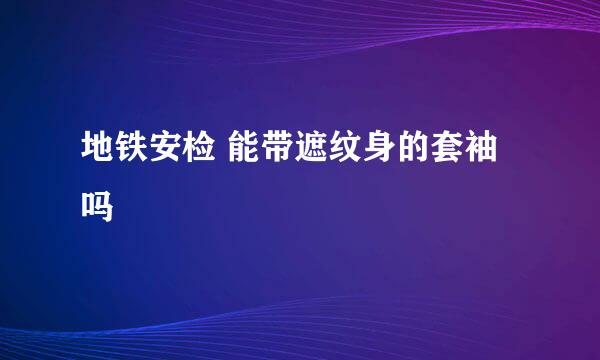 地铁安检 能带遮纹身的套袖吗